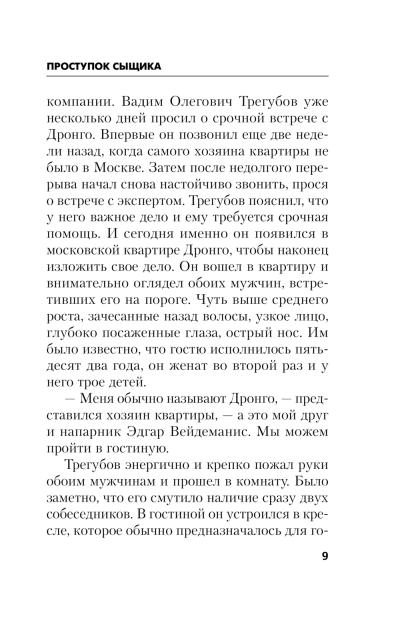 ПРОСТУПОК СЫЩИКА

компании. Вадим Олегович Трегубов уже несколько дней просил о срочной встрече с Дронго. Впервые он позвонил еще две недели назад, когда самого хозяина квартиры не было в Москве. Затем после недолгого перерыва начал снова настойчиво звонить, прося о встрече с экспертом. Трегубов пояснил, что у него важное дело и ему требуется срочная помощь. И сегодня именно он появился в московской квартире Дронго, чтобы наконец изложить свое дело. Он вошел в квартиру и внимательно оглядел обоих мужчин, встретивших его на пороге. Чуть выше среднего роста, зачесанные назад волосы, узкое лицо, глубоко посаженные глаза, острый нос. Им было известно, что гостю исполнилось пятьдесят два года, он женат во второй раз и у него трое детей.

— Меня обычно называют Дронго, — представился хозяин квартиры, — а это мой друг и напарник Эдгар Вейдеманис. Мы можем пройти в гостиную.

Трегубов энергично и крепко пожал руки обоим мужчинам и прошел в комнату. Было заметно, что его смутило наличие сразу двух собеседников. В гостиной он устроился в кресле, которое обычно предназначалось для го-

9